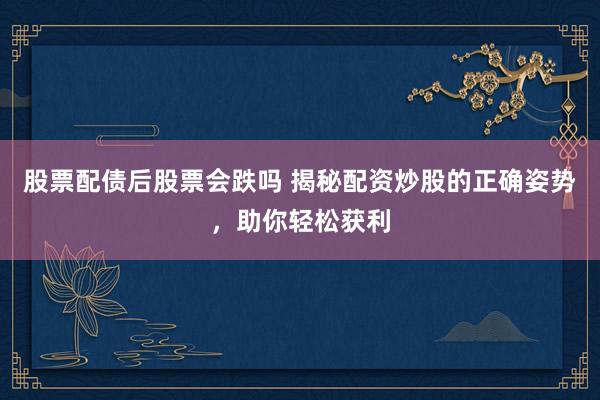 股票配债后股票会跌吗 揭秘配资炒股的正确姿势，助你轻松获利